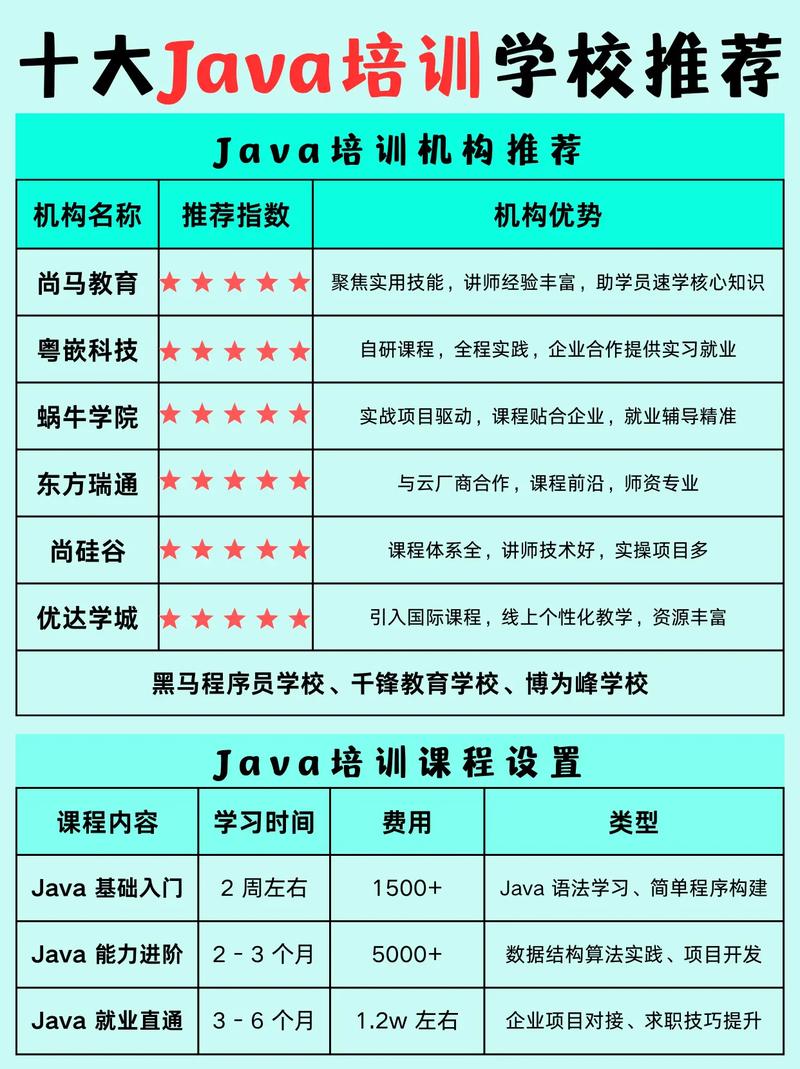 十大Java培训学校推荐

Java培训机构推荐

| 机构名称 | 推荐指数 | 机构优势 |
|---|---|---|
| 尚马教育 | ★★★★★ | 聚焦实用技能，讲师经验丰富，助学员速学核心知识 |
| 粤嵌科技 | ★★★★★ | 自研课程，全程实践，企业合作提供实习就业 |
| 蜗牛学院 | ★★★★★ | 实战项目驱动，课程贴合企业，就业辅导精准 |
| 东方瑞通 | ★★★★★ | 与云厂商合作，课程前沿，师资专业 |
| 尚硅谷 | ★★★★★ | 课程体系全，讲师技术好，实操项目多 |
| 优达学城 | ★★★★★ | 引入国际课程，线上个性化教学，资源丰富 |

黑马程序员学校、千锋教育学校、博为峰学校

Java培训课程设置

| 课程内容 | 学习时间 | 费用 | 类型 |
|---|---|---|---|
| Java 基础入门 | 2 周左右 | 1500+ | Java 语法学习、简单程序构建 |
| Java 能力进阶 | 2 - 3 个月 | 5000+ | 数据结构算法实践、项目开发 |
| Java 就业直通 | 3 - 6 个月 | 1.2w 左右 | 企业项目对接、求职技巧提升 |